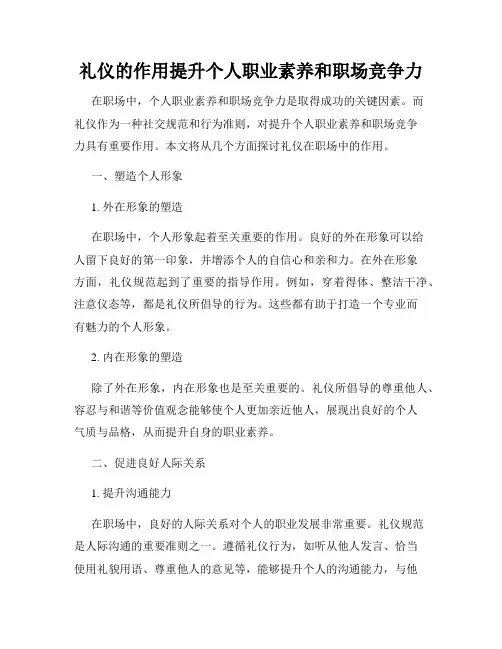 礼仪的作用提升个人职业素养和职场竞争力

在职场中，个人职业素养和职场竞争力是取得成功的关键因素。而礼仪作为一种社交规范和行为准则，对提升个人职业素养和职场竞争力具有重要作用。本文将从几个方面探讨礼仪在职场中的作用。

一、塑造个人形象

1. 外在形象的塑造

在职场中，个人形象起着至关重要的作用。良好的外在形象可以给人留下良好的第一印象，并增添个人的自信心和亲和力。在外在形象方面，礼仪规范起到了重要的指导作用。例如，穿着得体、整洁干净、注意仪态等，都是礼仪所倡导的行为。这些都有助于打造一个专业而有魅力的个人形象。

2. 内在形象的塑造

除了外在形象，内在形象也是至关重要的。礼仪所倡导的尊重他人、容忍与和谐等价值观念能够使个人更加亲近他人，展现出良好的个人气质与品格，从而提升自身的职业素养。

二、促进良好人际关系

1. 提升沟通能力

在职场中，良好的人际关系对个人的职业发展非常重要。礼仪规范是人际沟通的重要准则之一。遵循礼仪行为，如听从他人发言、恰当使用礼貌用语、尊重他人的意见等，能够提升个人的沟通能力，与他